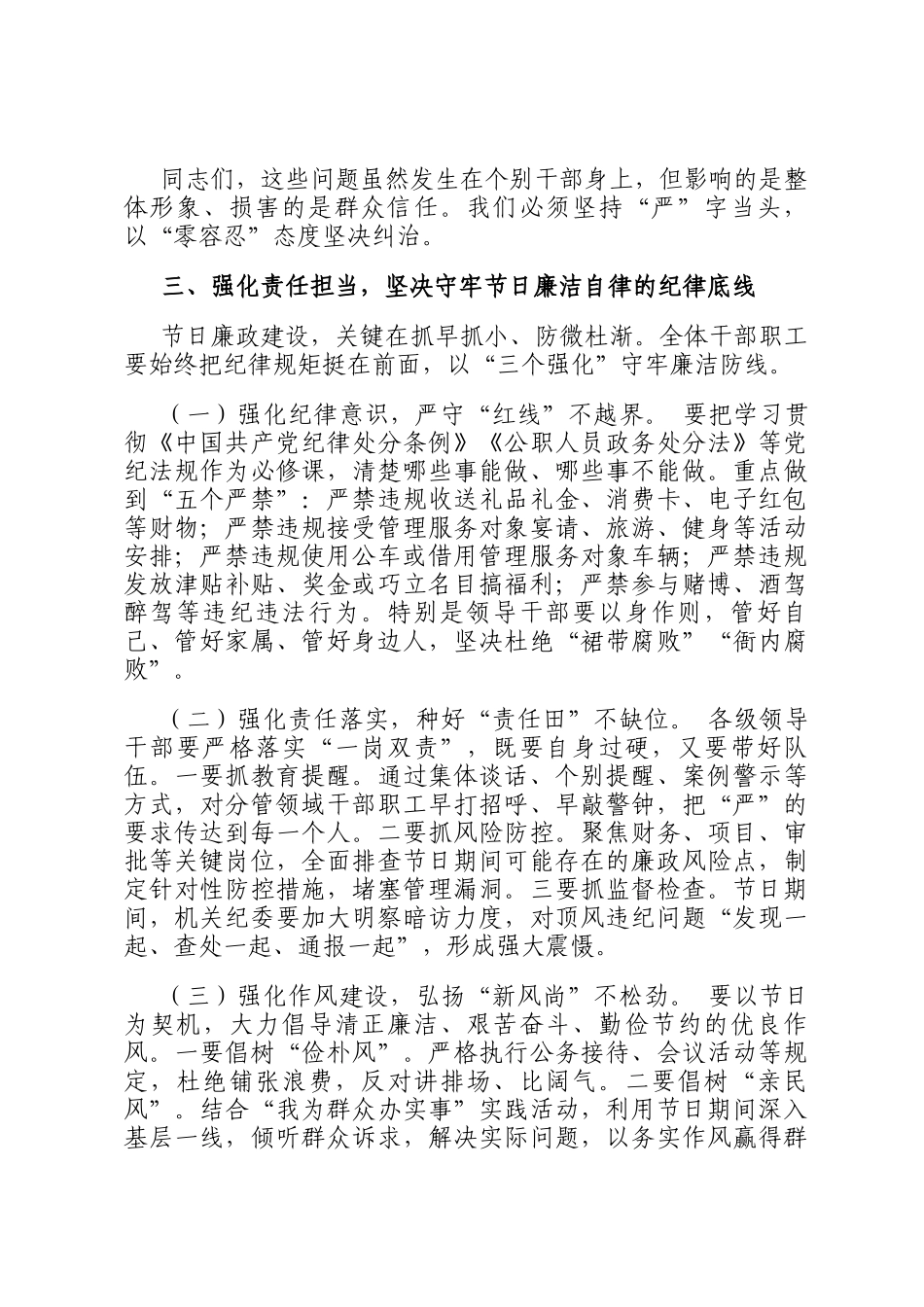 同志们，这些问题虽然发生在个别干部身上，但影响的是整体形象、损害的是群众信任。我们必须坚持“严”字当头，以“零容忍”态度坚决纠治。

三、强化责任担当，坚决守牢节日廉洁自律的纪律底线

节日廉政建设，关键在抓早抓小、防微杜渐。全体干部职工要始终把纪律规矩挺在前面，以“三个强化”守牢廉洁防线。

（一）强化纪律意识，严守“红线”不越界。 要把学习贯彻《中国共产党纪律处分条例》《公职人员政务处分法》等党纪法规作为必修课，清楚哪些事能做、哪些事不能做。重点做到“五个严禁”：严禁违规收送礼品礼金、消费卡、电子红包等财物；严禁违规接受管理服务对象宴请、旅游、健身等活动安排；严禁违规使用公车或借用管理服务对象车辆；严禁违规发放津贴补贴、奖金或巧立名目搞福利；严禁参与赌博、酒驾醉驾等违纪违法行为。特别是领导干部要以身作则，管好自己、管好家属、管好身边人，坚决杜绝“裙带腐败”“衙内腐败”。

（二）强化责任落实，种好“责任田”不缺位。 各级领导干部要严格落实“一岗双责”，既要自身过硬，又要带好队伍。一要抓教育提醒。通过集体谈话、个别提醒、案例警示等方式，对分管领域干部职工早打招呼、早敲警钟，把“严”的要求传达到每一个人。二要抓风险防控。聚焦财务、项目、审批等关键岗位，全面排查节日期间可能存在的廉政风险点，制定针对性防控措施，堵塞管理漏洞。三要抓监督检查。节日期间，机关纪委要加大明察暗访力度，对顶风违纪问题“发现一起、查处一起、通报一起”，形成强大震慑。

（三）强化作风建设，弘扬“新风尚”不松劲。 要以节日为契机，大力倡导清正廉洁、艰苦奋斗、勤俭节约的优良作风。一要倡树“俭朴风”。严格执行公务接待、会议活动等规定，杜绝铺张浪费，反对讲排场、比阔气。二要倡树“亲民风”。结合“我为群众办实事”实践活动，利用节日期间深入基层一线，倾听群众诉求，解决实际问题，以务实作风赢得群